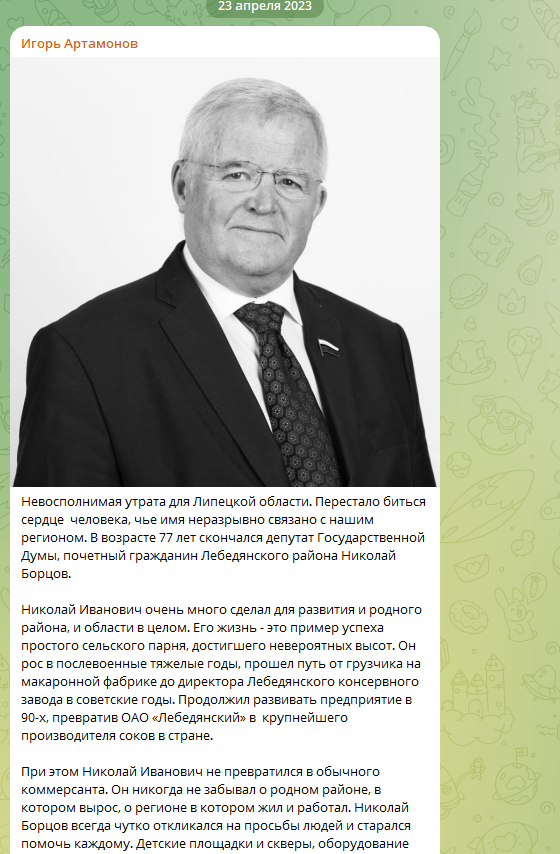 23 апреля 2023

Игорь Артамонов

Невосполнимая утрата для Липецкой области. Перестало биться сердце человека, чье имя неразрывно связано с нашим регионом. В возрасте 77 лет скончался депутат Государственной Думы, почетный гражданин Лебедянского района Николай Борцов.

Николай Иванович очень много сделал для развития и родного района, и области в целом. Его жизнь - это пример успеха простого сельского парня, достигшего невероятных высот. Он рос в послевоенные тяжелые годы, прошел путь от грузчика на макаронной фабрике до директора Лебедянского консервного завода в советские годы. Продолжил развивать предприятие в 90-х, превратив ОАО «Лебедянский» в крупнейшего производителя соков в стране.

При этом Николай Иванович не превратился в обычного коммерсанта. Он никогда не забывал о родном районе, в котором вырос, о регионе в котором жил и работал. Николай Борцов всегда чутко откликался на просьбы людей и старался помочь каждому. Детские площадки и скверы, оборудование